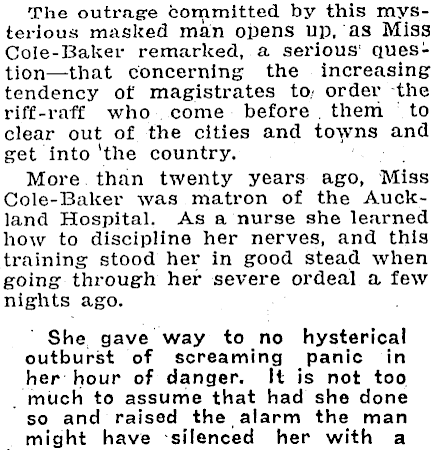 The outrage committed by this mysterious masked man opens up, as Miss Cole-Baker remarked, a serious question—that concerning the increasing tendency of magistrates to order the riff-raff who come before them to clear out of the cities and towns and get into the country.

More than twenty years ago, Miss Cole-Baker was matron of the Auckland Hospital. As a nurse she learned how to discipline her nerves, and this training stood her in good stead when going through her severe ordeal a few nights ago.

She gave way to no hysterical outburst of screaming panic in her hour of danger. It is not too much to assume that had she done so and raised the alarm the man might have silenced her with a